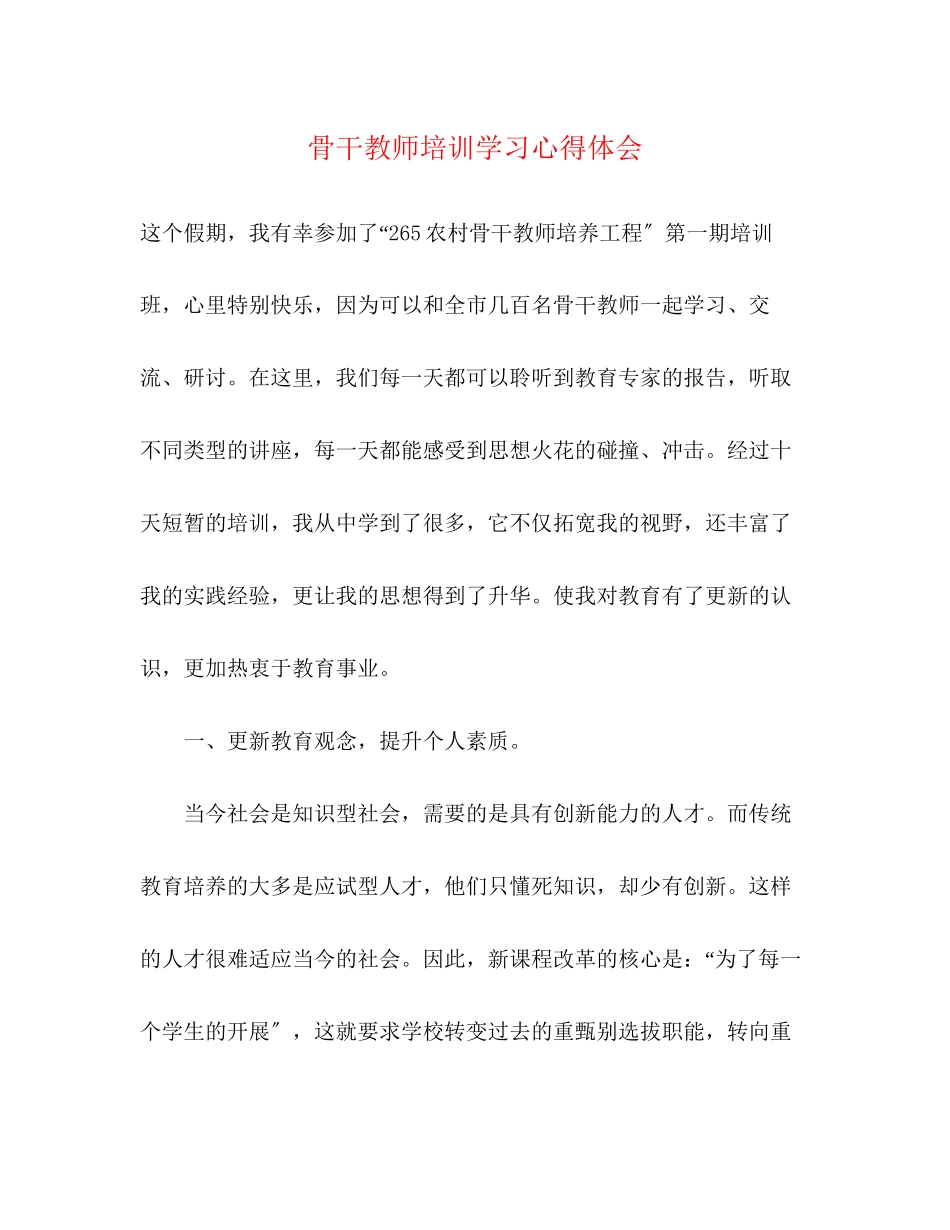 骨干教师培训学习心得体会

这个假期，我有幸参加了“265农村骨干教师培养工程″第一期培训班，心里特别快乐，因为可以和全市几百名骨干教师一起学习、交流、研讨。在这里，我们每一天都可以聆听到教育专家的报告，听取不同类型的讲座，每一天都能感受到思想火花的碰撞、冲击。经过十天短暂的培训，我从中学到了很多，它不仅拓宽我的视野，还丰富了我的实践经验，更让我的思想得到了升华。使我对教育有了更新的认识，更加热衷于教育事业。

一、更新教育观念，提升个人素质。

当今社会是知识型社会，需要的是具有创新能力的人才。而传统教育培养的大多是应试型人才，他们只懂死知识，却少有创新。这样的人才很难适应当今的社会。因此，新课程改革的核心是：“为了每一个学生的开展″，这就要求学校转变过去的重甄别选拔职能，转向重